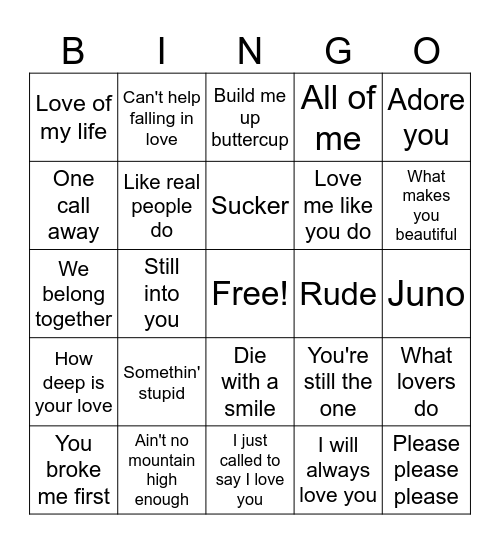 | B | I | N | G | O |
|---|---|---|---|---|
| Love of my life | Can't help falling in love | Build me up buttercup | All of me | Adore you |
| One call away | Like real people do | Sucker | Love me like you do | What makes you beautiful |
| We belong together | Still into you | Free! | Rude | Juno |
| How deep is your love | Somethin' stupid | Die with a smile | You're still the one | What lovers do |
| You broke me first | Ain't no mountain high enough | I just called to say I love you | I will always love you | Please please please |